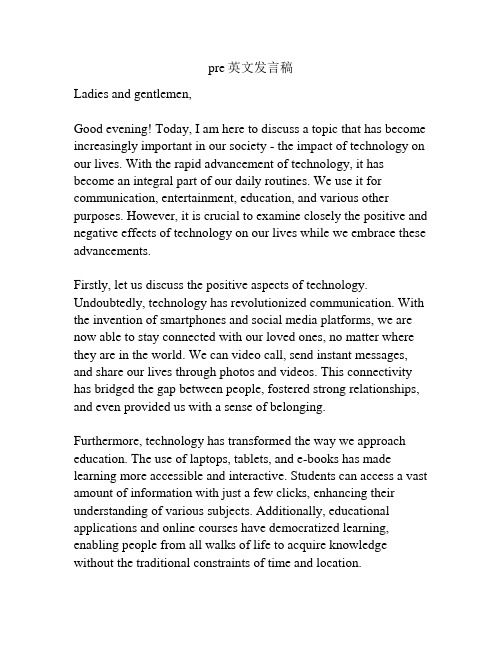 pre 英文发言稿

Ladies and gentlemen,

Good evening! Today, I am here to discuss a topic that has become increasingly important in our society - the impact of technology on our lives. With the rapid advancement of technology, it has become an integral part of our daily routines. We use it for communication, entertainment, education, and various other purposes. However, it is crucial to examine closely the positive and negative effects of technology on our lives while we embrace these advancements.

Firstly, let us discuss the positive aspects of technology. Undoubtedly, technology has revolutionized communication. With the invention of smartphones and social media platforms, we are now able to stay connected with our loved ones, no matter where they are in the world. We can video call, send instant messages, and share our lives through photos and videos. This connectivity has bridged the gap between people, fostered strong relationships, and even provided us with a sense of belonging.

Furthermore, technology has transformed the way we approach education. The use of laptops, tablets, and e-books has made learning more accessible and interactive. Students can access a vast amount of information with just a few clicks, enhancing their understanding of various subjects. Additionally, educational applications and online courses have democratized learning, enabling people from all walks of life to acquire knowledge without the traditional constraints of time and location.